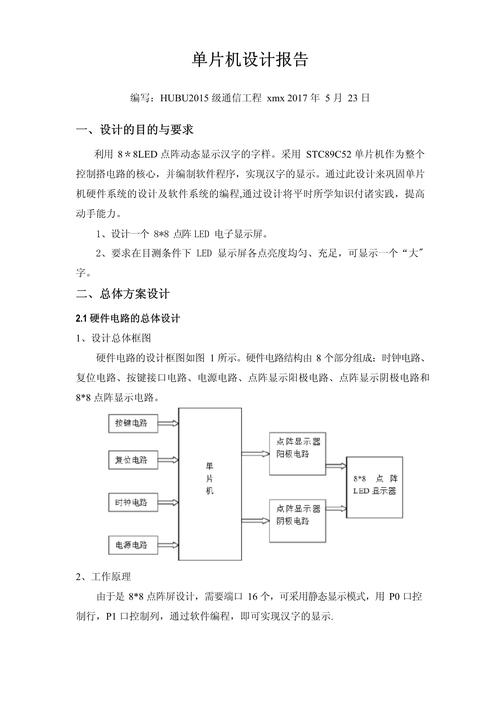 单片机设计报告

编写：HUBU2015 级通信工程 xmx 2017 年 5 月 23 日

一、设计的目的与要求

利用 8＊8LED 点阵动态显示汉字的字样。采用 STC89C52 单片机作为整个控制搭电路的核心，并编制软件程序，实现汉字的显示。通过此设计来巩固单片机硬件系统的设计及软件系统的编程,通过设计将平时所学知识付诸实践，提高动手能力。

1、设计一个 8*8 点阵 LED 电子显示屏。

2、要求在目测条件下 LED 显示屏各点亮度均匀、充足，可显示一个“大”字。

二、总体方案设计

2.1 硬件电路的总体设计

1、设计总体框图

硬件电路的设计框图如图 1 所示。硬件电路结构由 8 个部分组成：时钟电路、复位电路、按键接口电路、电源电路、点阵显示阳极电路、点阵显示阴极电路和 8*8 点阵显示电路。

按键电路

复位电路

时钟电路

电源电路

单片机

点阵显示器阳极电路

点阵显示器阴极电路

8*8 点 阵 LED 显示器

2、工作原理

由于是 8*8 点阵屏设计，需要端口 16 个，可采用静态显示模式，用 P0 口控制行，P1 口控制列，通过软件编程，即可实现汉字的显示.